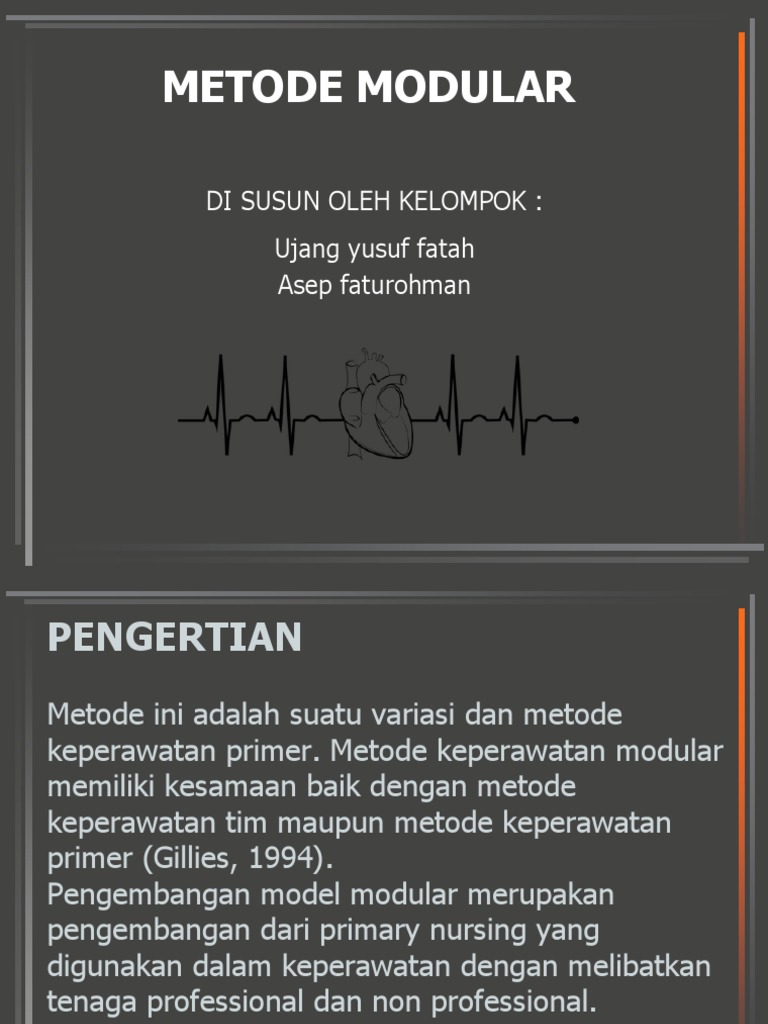 METODE MODULAR

DI SUSUN OLEH KELOMPOK :

Ujang yusuf fatah
Asep faturohman

PENGERTIAN

Metode ini adalah suatu variasi dan metode keperawatan primer. Metode keperawatan modular memiliki kesamaan baik dengan metode keperawatan tim maupun metode keperawatan primer (Gillies, 1994).
Pengembangan model modular merupakan pengembangan dari primary nursing yang digunakan dalam keperawatan dengan melibatkan tenaga professional dan non professional.